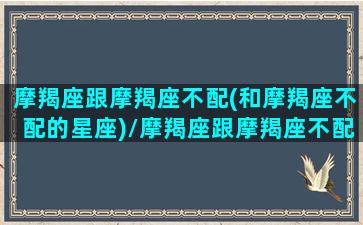 摩羯座跟摩羯座不配(和摩羯座不配的星座)/摩羯座跟摩羯座不配